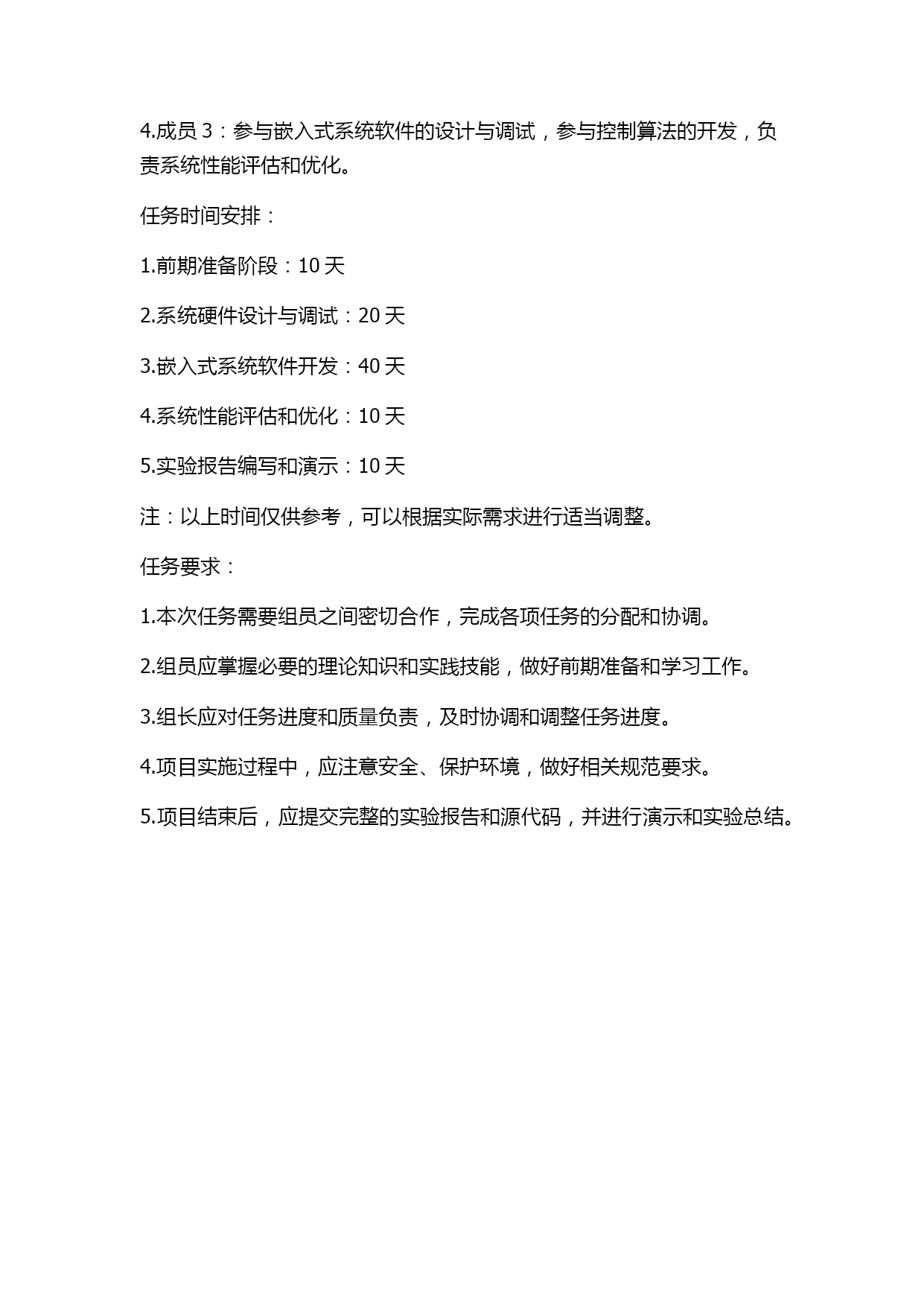 4.成员 3：参与嵌入式系统软件的设计与调试，参与控制算法的开发，负责系统性能评估和优化。

任务时间安排：

1.前期准备阶段：10 天

2.系统硬件设计与调试：20 天

3.嵌入式系统软件开发：40 天

4.系统性能评估和优化：10 天

5.实验报告编写和演示：10 天

注：以上时间仅供参考，可以根据实际需求进行适当调整。

任务要求：

1.本次任务需要组员之间密切合作，完成各项任务的分配和协调。

2.组员应掌握必要的理论知识和实践技能，做好前期准备和学习工作。

3.组长应对任务进度和质量负责，及时协调和调整任务进度。

4.项目实施过程中，应注意安全、保护环境，做好相关规范要求。

5.项目结束后，应提交完整的实验报告和源代码，并进行演示和实验总结。